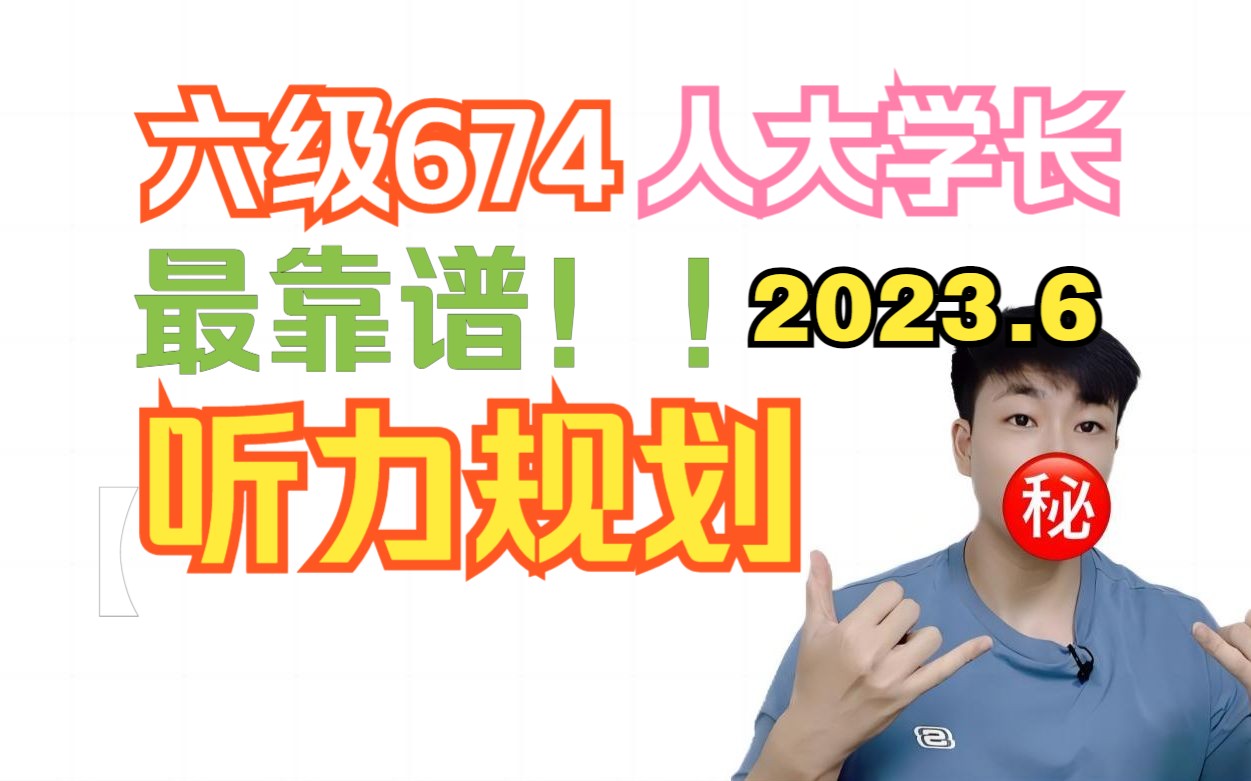 六级674 人大学长
最靠谱！！ 2023.6
听力规划
秘